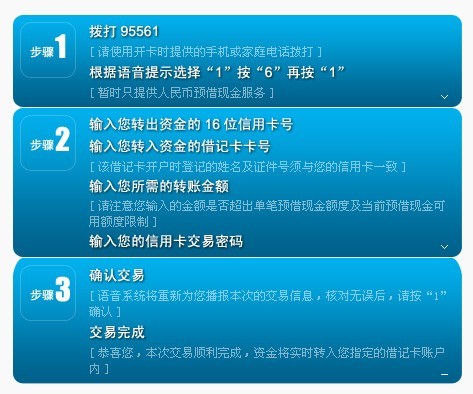 步骤1

拨打 95561

[ 请使用开卡时提供的手机或家庭电话拨打 ]

根据语音提示选择“1”按“6”再按“1”

[ 暂时只提供人民币预借现金服务 ]

步骤2

输入您转出资金的 16 位信用卡号

输入您转入资金的借记卡卡号

[ 该借记卡开户时登记的姓名及证件号须与您的信用卡一致 ]

输入您所需的转账金额

[ 请注意您输入的金额是否超出单笔预借现金额度及当前预借现金可用额度限制 ]

输入您的信用卡交易密码

步骤3

确认交易

[ 语音系统将重新为您播报本次的交易信息，核对无误后，请按“1”确认 ]

交易完成

[ 恭喜您，本次交易顺利完成，资金将实时转入您指定的借记卡账户内 ]